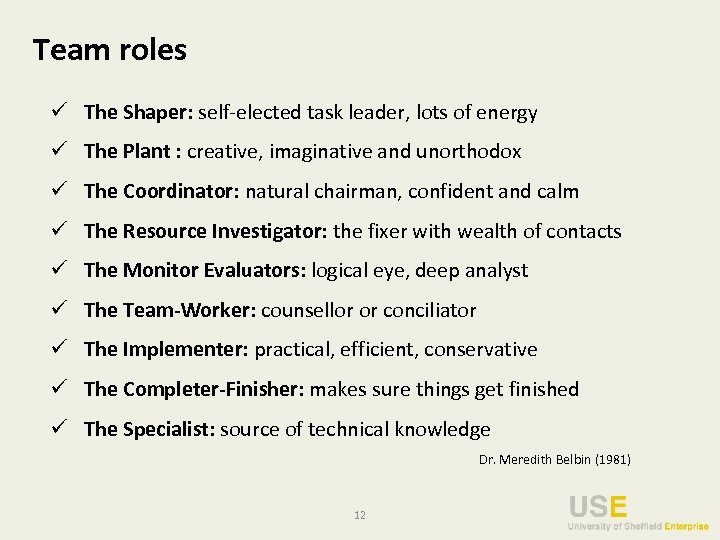 Team roles

✓ The Shaper: self-elected task leader, lots of energy

✓ The Plant : creative, imaginative and unorthodox

✓ The Coordinator: natural chairman, confident and calm

✓ The Resource Investigator: the fixer with wealth of contacts

✓ The Monitor Evaluators: logical eye, deep analyst

✓ The Team-Worker: counsellor or conciliator

✓ The Implementer: practical, efficient, conservative

✓ The Completer-Finisher: makes sure things get finished

✓ The Specialist: source of technical knowledge

Dr. Meredith Belbin (1981)

12

USE
University of Sheffield Enterprise